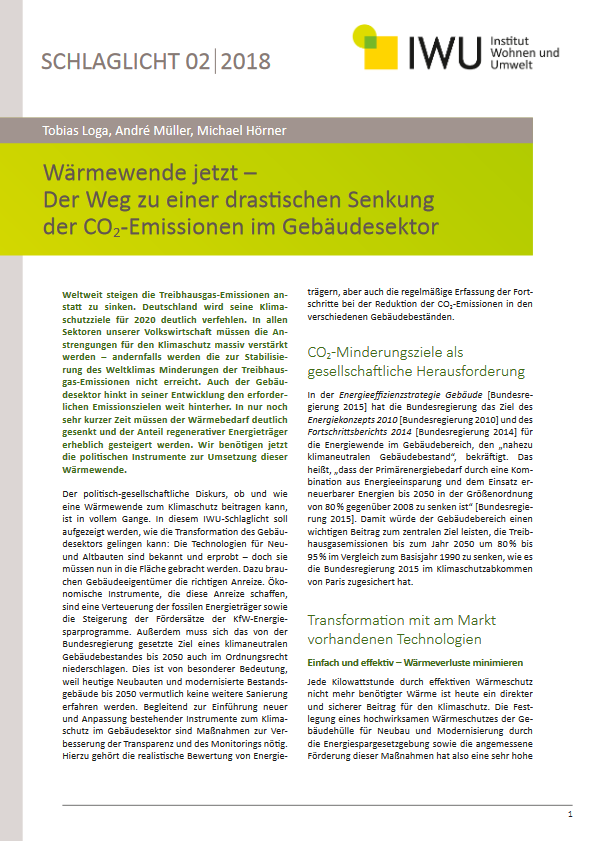 SCHLAGLICHT 02 | 2018

IWU Institut Wohnen und Umwelt

Tobias Loga, André Müller, Michael Hörner

Wärmewende jetzt – Der Weg zu einer drastischen Senkung der $CO_2$-Emissionen im Gebäudesektor

Weltweit steigen die Treibhausgas-Emissionen anstatt zu sinken. Deutschland wird seine Klimaschutzziele für 2020 deutlich verfehlen. In allen Sektoren unserer Volkswirtschaft müssen die Anstrengungen für den Klimaschutz massiv verstärkt werden – andernfalls werden die zur Stabilisierung des Weltklimas Minderungen der Treibhausgas-Emissionen nicht erreicht. Auch der Gebäudesektor hinkt in seiner Entwicklung den erforderlichen Emissionszielen weit hinterher. In nur noch sehr kurzer Zeit müssen der Wärmebedarf deutlich gesenkt und der Anteil regenerativer Energieträger erheblich gesteigert werden. Wir benötigen jetzt die politischen Instrumente zur Umsetzung dieser Wärmewende.

Der politisch-gesellschaftliche Diskurs, ob und wie eine Wärmewende zum Klimaschutz beitragen kann, ist in vollem Gange. In diesem IWU-Schlaglicht soll aufgezeigt werden, wie die Transformation des Gebäudesektors gelingen kann: Die Technologien für Neu- und Altbauten sind bekannt und erprobt – doch sie müssen nun in die Fläche gebracht werden. Dazu brauchen Gebäudeeigentümer die richtigen Anreize. Ökonomische Instrumente, die diese Anreize schaffen, sind eine Verteuerung der fossilen Energieträger sowie die Steigerung der Fördersätze der KfW-Energiesparprogramme. Außerdem muss sich das von der Bundesregierung gesetzte Ziel eines klimaneutralen Gebäudebestandes bis 2050 auch im Ordnungsrecht niederschlagen. Dies ist von besonderer Bedeutung, weil heutige Neubauten und modernisierte Bestandsgebäude bis 2050 vermutlich keine weitere Sanierung erfahren werden. Begleitend zur Einführung neuer und Anpassung bestehender Instrumente zum Klimaschutz im Gebäudesektor sind Maßnahmen zur Verbesserung der Transparenz und des Monitorings nötig. Hierzu gehört die realistische Bewertung von Energieträgern, aber auch die regelmäßige Erfassung der Fortschritte bei der Reduktion der $CO_2$-Emissionen in den verschiedenen Gebäudebeständen.

$CO_2$-Minderungsziele als gesellschaftliche Herausforderung

In der Energieeffizienzstrategie Gebäude [Bundesregierung 2015] hat die Bundesregierung das Ziel des Energiekonzepts 2010 [Bundesregierung 2010] und des Fortschrittsberichts 2014 [Bundesregierung 2014] für die Energiewende im Gebäudebereich, den „nahezu klimaneutralen Gebäudebestand", bekräftigt. Das heißt, „dass der Primärenergiebedarf durch eine Kombination aus Energieeinsparung und dem Einsatz erneuerbarer Energien bis 2050 in der Größenordnung von 80 % gegenüber 2008 zu senken ist" [Bundesregierung 2015]. Damit würde der Gebäudebereich einen wichtigen Beitrag zum zentralen Ziel leisten, die Treibhausgasemissionen bis zum Jahr 2050 um 80 % bis 95 % im Vergleich zum Basisjahr 1990 zu senken, wie es die Bundesregierung 2015 im Klimaschutzabkommen von Paris zugesichert hat.

Transformation mit am Markt vorhandenen Technologien

Einfach und effektiv – Wärmeverluste minimieren

Jede Kilowattstunde durch effektiven Wärmeschutz nicht mehr benötigter Wärme ist heute ein direkter und sicherer Beitrag für den Klimaschutz. Die Festlegung eines hochwirksamen Wärmeschutzes der Gebäudehülle für Neubau und Modernisierung durch die Energiespargesetzgebung sowie die angemessene Förderung dieser Maßnahmen hat also eine sehr hohe

1